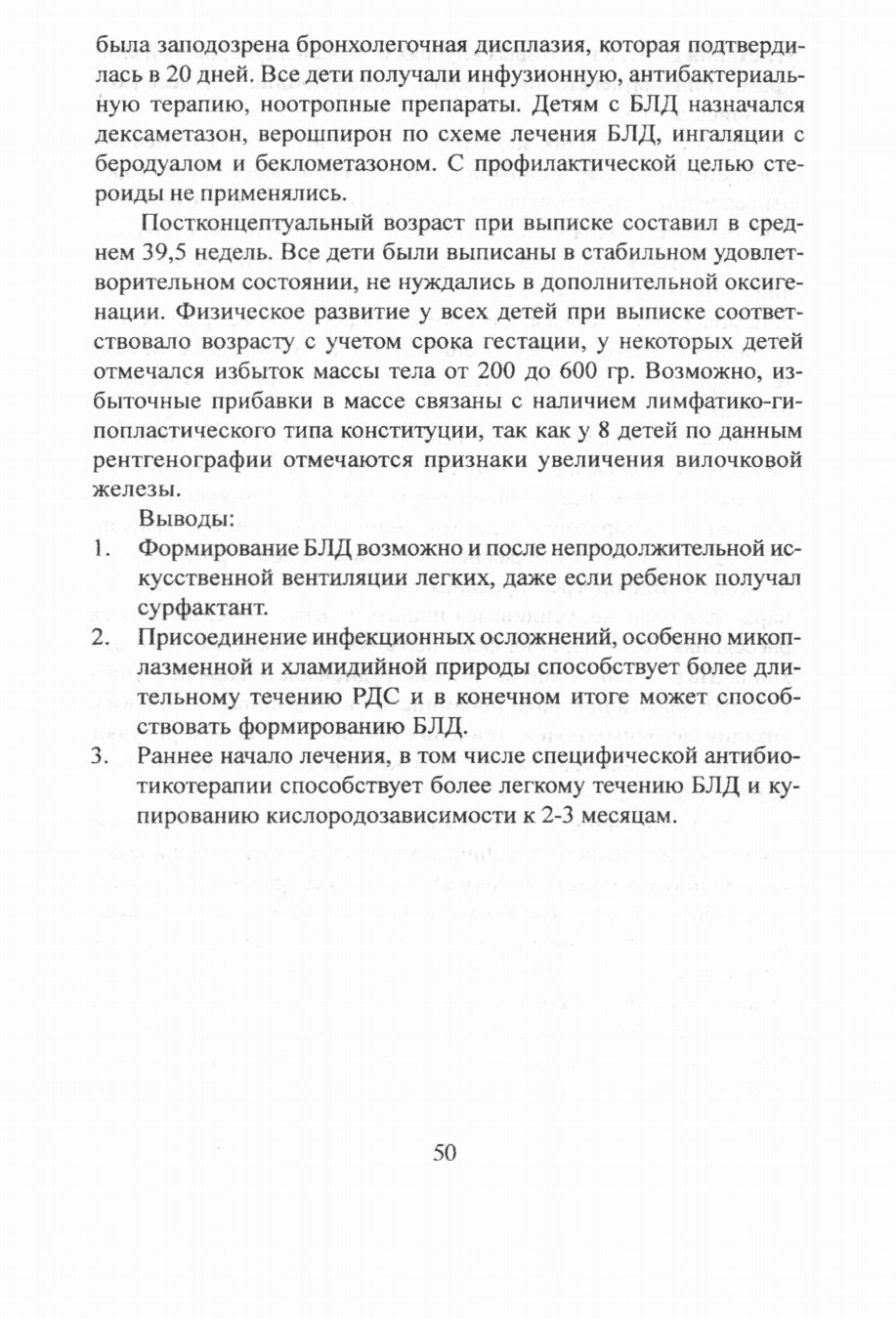 была заподозрена бронхолегочная дисплазия, которая подтвердилась в 20 дней. Все дети получали инфузионную, антибактериальную терапию, ноотропные препараты. Детям с БЛД назначался дексаметазон, верошпирон по схеме лечения БЛД, ингаляции с беродуалом и беклометазоном. С профилактической целью стероиды не применялись.

Постконцептуальный возраст при выписке составил в среднем 39,5 недель. Все дети были выписаны в стабильном удовлетворительном состоянии, не нуждались в дополнительной оксигенации. Физическое развитие у всех детей при выписке соответствовало возрасту с учетом срока гестации, у некоторых детей отмечался избыток массы тела от 200 до 600 гр. Возможно, избыточные прибавки в массе связаны с наличием лимфатико-гипопластического типа конституции, так как у 8 детей по данным рентгенографии отмечаются признаки увеличения вилочковой железы.

Выводы:

1. Формирование БЛД возможно и после непродолжительной искусственной вентиляции легких, даже если ребенок получал сурфактант.

2. Присоединение инфекционных осложнений, особенно микоплазменной и хламидийной природы способствует более длительному течению РДС и в конечном итоге может способствовать формированию БЛД.

3. Раннее начало лечения, в том числе специфической антибиотикотерапии способствует более легкому течению БЛД и купированию кислородозависимости к 2-3 месяцам.

50